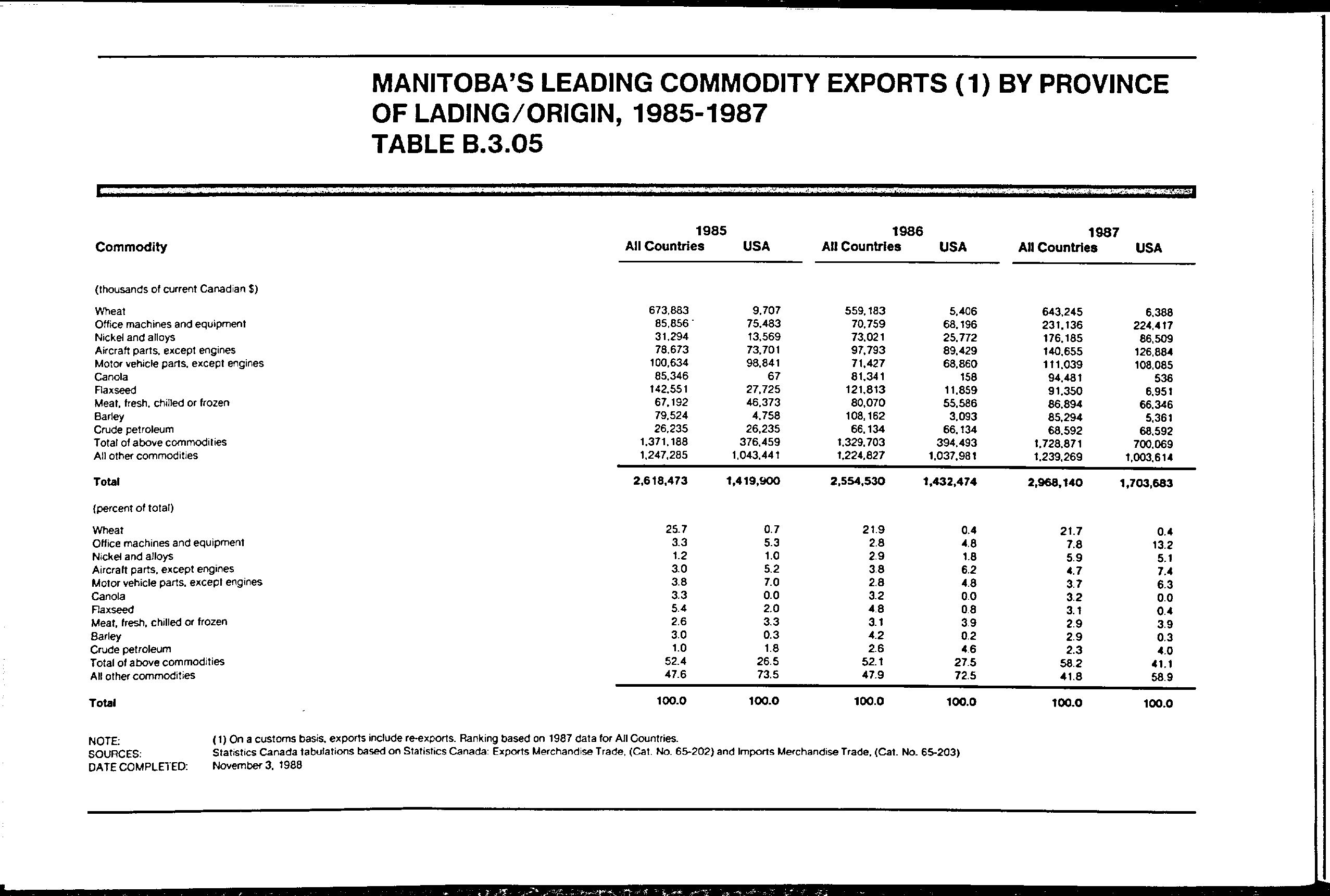 MANITOBA'S LEADING COMMODITY EXPORTS (1) BY PROVINCE OF LADING/ORIGIN, 1985-1987
TABLE B.3.05

| Commodity | 1985 All Countries | 1985 USA | 1986 All Countries | 1986 USA | 1987 All Countries | 1987 USA |
|---|---|---|---|---|---|---|
| (thousands of current Canadian $) | | | | | | |
| Wheat | 673,883 | 9,707 | 559,183 | 5,406 | 643,245 | 6,388 |
| Office machines and equipment | 85,856 | 75,483 | 70,759 | 68,196 | 231,136 | 224,417 |
| Nickel and alloys | 31,294 | 13,569 | 73,021 | 25,772 | 176,185 | 86,509 |
| Aircraft parts, except engines | 78,673 | 73,701 | 97,793 | 89,429 | 140,655 | 126,884 |
| Motor vehicle parts, except engines | 100,634 | 98,841 | 71,427 | 68,860 | 111,039 | 108,085 |
| Canola | 85,346 | 67 | 81,341 | 158 | 94,481 | 536 |
| Flaxseed | 142,551 | 27,725 | 121,813 | 11,859 | 91,350 | 6,951 |
| Meat, fresh, chilled or frozen | 67,192 | 46,373 | 80,070 | 55,586 | 86,894 | 66,346 |
| Barley | 79,524 | 4,758 | 108,162 | 3,093 | 85,294 | 5,361 |
| Crude petroleum | 26,235 | 26,235 | 66,134 | 66,134 | 68,592 | 68,592 |
| Total of above commodities | 1,371,188 | 376,459 | 1,329,703 | 394,493 | 1,728,871 | 700,069 |
| All other commodities | 1,247,285 | 1,043,441 | 1,224,827 | 1,037,981 | 1,239,269 | 1,003,614 |
| Total | 2,618,473 | 1,419,900 | 2,554,530 | 1,432,474 | 2,968,140 | 1,703,683 |
| (percent of total) | | | | | | |
| Wheat | 25.7 | 0.7 | 21.9 | 0.4 | 21.7 | 0.4 |
| Office machines and equipment | 3.3 | 5.3 | 2.8 | 4.8 | 7.8 | 13.2 |
| Nickel and alloys | 1.2 | 1.0 | 2.9 | 1.8 | 5.9 | 5.1 |
| Aircraft parts, except engines | 3.0 | 5.2 | 3.8 | 6.2 | 4.7 | 7.4 |
| Motor vehicle parts, except engines | 3.8 | 7.0 | 2.8 | 4.8 | 3.7 | 6.3 |
| Canola | 3.3 | 0.0 | 3.2 | 0.0 | 3.2 | 0.0 |
| Flaxseed | 5.4 | 2.0 | 4.8 | 0.8 | 3.1 | 0.4 |
| Meat, fresh, chilled or frozen | 2.6 | 3.3 | 3.1 | 3.9 | 2.9 | 3.9 |
| Barley | 3.0 | 0.3 | 4.2 | 0.2 | 2.9 | 0.3 |
| Crude petroleum | 1.0 | 1.8 | 2.6 | 4.6 | 2.3 | 4.0 |
| Total of above commodities | 52.4 | 26.5 | 52.1 | 27.5 | 58.2 | 41.1 |
| All other commodities | 47.6 | 73.5 | 47.9 | 72.5 | 41.8 | 58.9 |
| Total | 100.0 | 100.0 | 100.0 | 100.0 | 100.0 | 100.0 |

NOTE: (1) On a customs basis, exports include re-exports. Ranking based on 1987 data for All Countries.
SOURCES: Statistics Canada tabulations based on Statistics Canada: Exports Merchandise Trade, (Cat. No. 65-202) and Imports Merchandise Trade, (Cat. No. 65-203)
DATE COMPLETED: November 3, 1988